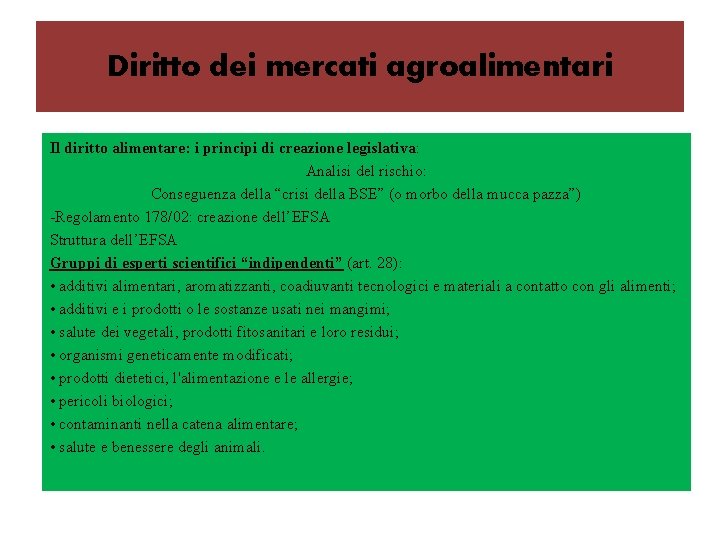 Diritto dei mercati agroalimentari

Il diritto alimentare: i principi di creazione legislativa:

Analisi del rischio:

Conseguenza della “crisi della BSE” (o morbo della mucca pazza”)

-Regolamento 178/02: creazione dell’EFSA

Struttura dell’EFSA

Gruppi di esperti scientifici “indipendenti” (art. 28):

• additivi alimentari, aromatizzanti, coadiuvanti tecnologici e materiali a contatto con gli alimenti;

• additivi e i prodotti o le sostanze usati nei mangimi;

• salute dei vegetali, prodotti fitosanitari e loro residui;

• organismi geneticamente modificati;

• prodotti dietetici, l'alimentazione e le allergie;

• pericoli biologici;

• contaminanti nella catena alimentare;

• salute e benessere degli animali.